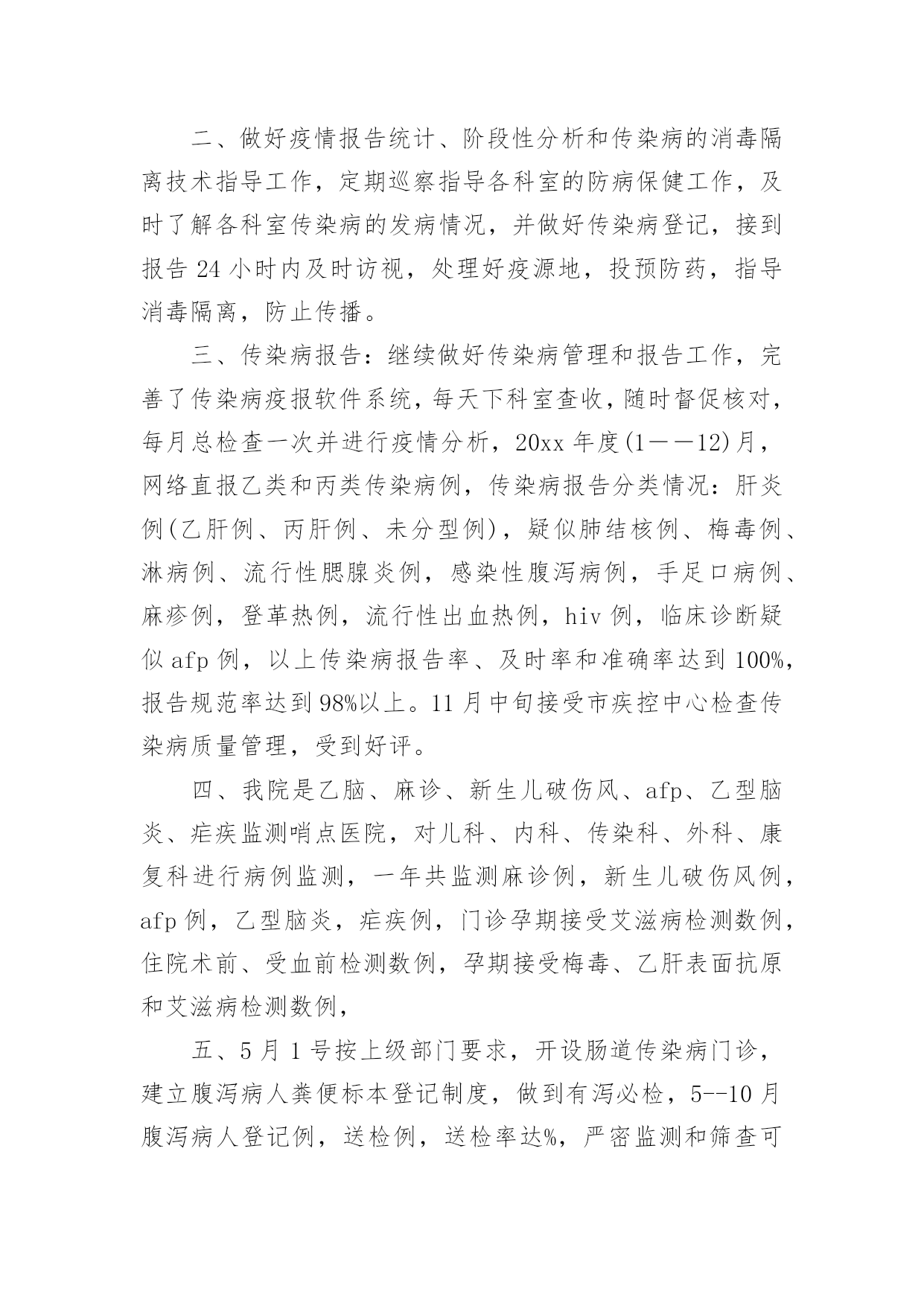 二、做好疫情报告统计、阶段性分析和传染病的消毒隔离技术指导工作，定期巡察指导各科室的防病保健工作，及时了解各科室传染病的发病情况，并做好传染病登记，接到报告 24 小时内及时访视，处理好疫源地，投预防药，指导消毒隔离，防止传播。

三、传染病报告：继续做好传染病管理和报告工作，完善了传染病疫报软件系统，每天下科室查收，随时督促核对，每月总检查一次并进行疫情分析，20xx 年度(1——12)月，网络直报乙类和丙类传染病例，传染病报告分类情况：肝炎例(乙肝例、丙肝例、未分型例)，疑似肺结核例、梅毒例、淋病例、流行性腮腺炎例，感染性腹泻病例，手足口病例、麻疹例，登革热例，流行性出血热例，hiv 例，临床诊断疑似 afp 例，以上传染病报告率、及时率和准确率达到 100%，报告规范率达到 98%以上。11 月中旬接受市疾控中心检查传染病质量管理，受到好评。

四、我院是乙脑、麻诊、新生儿破伤风、afp、乙型脑炎、疟疾监测哨点医院，对儿科、内科、传染科、外科、康复科进行病例监测，一年共监测麻诊例，新生儿破伤风例，afp 例，乙型脑炎，疟疾例，门诊孕期接受艾滋病检测数例，住院术前、受血前检测数例，孕期接受梅毒、乙肝表面抗原和艾滋病检测数例，

五、5 月 1 号按上级部门要求，开设肠道传染病门诊，建立腹泻病人粪便标本登记制度，做到有泻必检，5--10 月腹泻病人登记例，送检例，送检率达%，严密监测和筛查可